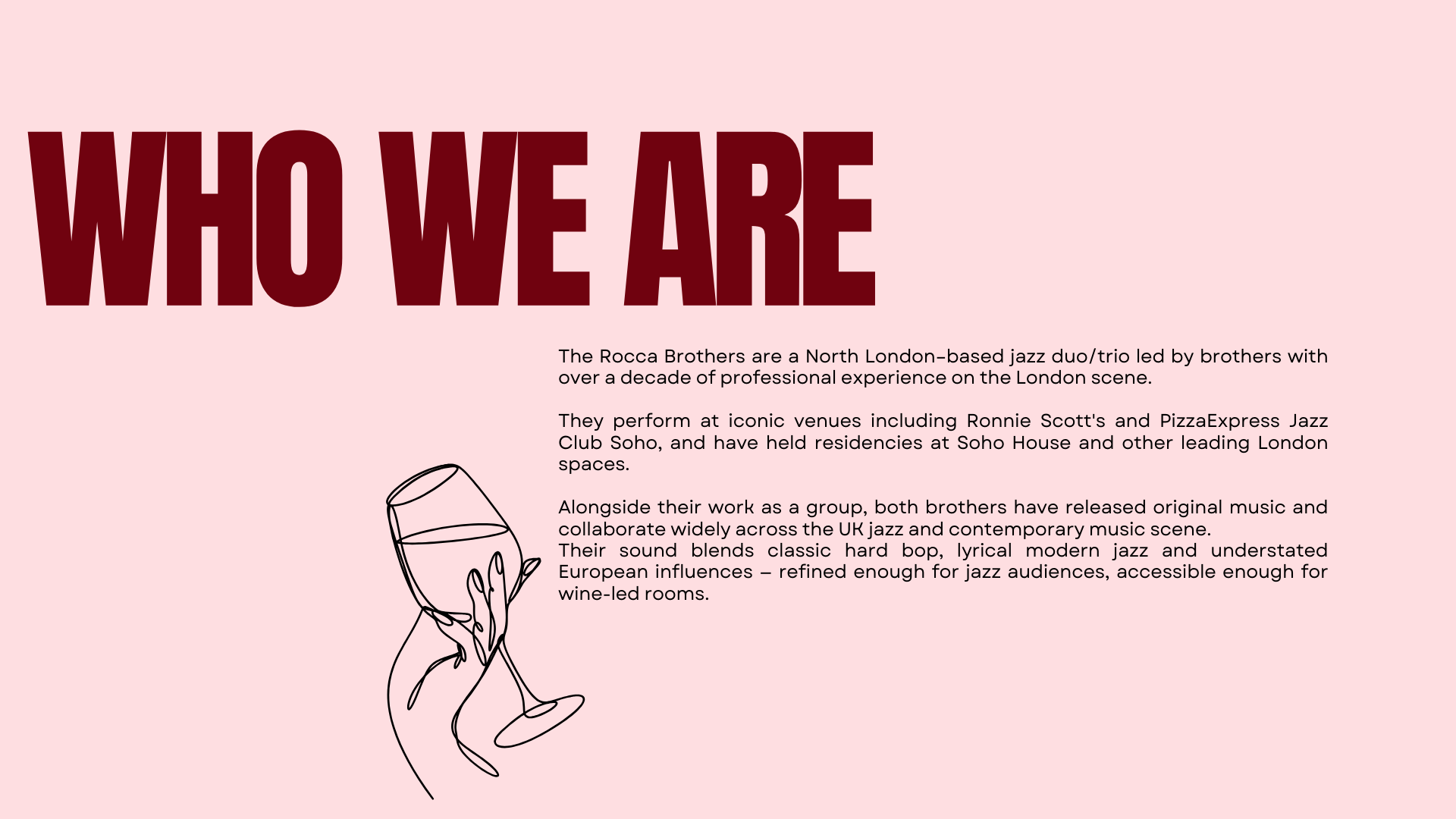 WHO WE ARE

The Rocca Brothers are a North London-based jazz duo/trio led by brothers with over a decade of professional experience on the London scene.

They perform at iconic venues including Ronnie Scott's and PizzaExpress Jazz Club Soho, and have held residencies at Soho House and other leading London spaces.

Alongside their work as a group, both brothers have released original music and collaborate widely across the UK jazz and contemporary music scene.
Their sound blends classic hard bop, lyrical modern jazz and understated European influences – refined enough for jazz audiences, accessible enough for wine-led rooms.